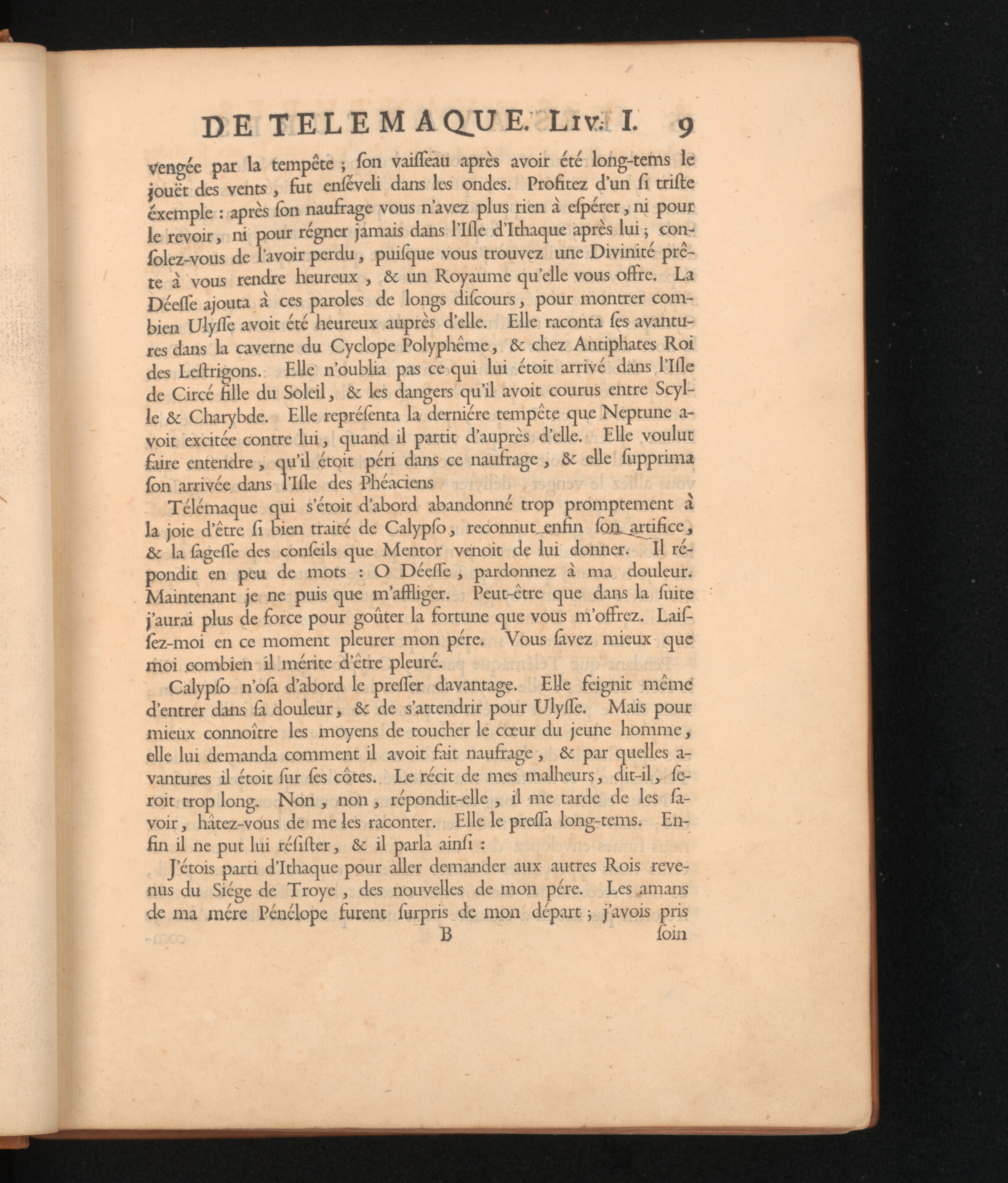 DE TELEMAQUE. LIV. I. 9

vengée par la tempête ; ſon vaiſſeau après avoir été long-tems le jouët des vents, fut enſéveli dans les ondes. Profitez d'un ſi triſte éxemple : après ſon naufrage vous n'avez plus rien à eſpérer, ni pour le revoir, ni pour régner jamais dans l'Iſle d'Ithaque après lui ; conſolez-vous de l'avoir perdu, puiſque vous trouvez une Divinité prête à vous rendre heureux, & un Royaume qu'elle vous offre. La Déeſſe ajouta à ces paroles de longs diſcours, pour montrer combien Ulyſſe avoit été heureux auprès d'elle. Elle raconta ſes avantures dans la caverne du Cyclope Polyphême, & chez Antiphates Roi des Leſtrigons. Elle n'oublia pas ce qui lui étoit arrivé dans l'Iſle de Circé fille du Soleil, & les dangers qu'il avoit courus entre Scylle & Charybde. Elle repréſenta la derniére tempête que Neptune avoit excitée contre lui, quand il partit d'auprès d'elle. Elle voulut faire entendre, qu'il étoit péri dans ce naufrage, & elle ſupprima ſon arrivée dans l'Iſle des Phéaciens

Télémaque qui s'étoit d'abord abandonné trop promptement à la joie d'être ſi bien traité de Calypſo, reconnut enfin ſon artifice, & la ſageſſe des conſeils que Mentor venoit de lui donner. Il répondit en peu de mots : O Déeſſe, pardonnez à ma douleur. Maintenant je ne puis que m'affliger. Peut-être que dans la ſuite j'aurai plus de force pour goûter la fortune que vous m'offrez. Laiſſez-moi en ce moment pleurer mon pére. Vous ſavez mieux que moi combien il mérite d'être pleuré.

Calypſo n'oſa d'abord le preſſer davantage. Elle feignit même d'entrer dans ſa douleur, & de s'attendrir pour Ulyſſe. Mais pour mieux connoître les moyens de toucher le cœur du jeune homme, elle lui demanda comment il avoit fait naufrage, & par quelles avantures il étoit ſur ſes côtes. Le récit de mes malheurs, dit-il, ſeroit trop long. Non, non, répondit-elle, il me tarde de les ſavoir, hâtez-vous de me les raconter. Elle le preſſa long-tems. Enfin il ne put lui réſiſter, & il parla ainſi :

J'étois parti d'Ithaque pour aller demander aux autres Rois revenus du Siége de Troye, des nouvelles de mon pére. Les amans de ma mére Pénélope furent ſurpris de mon départ ; j'avois pris

B ſoin